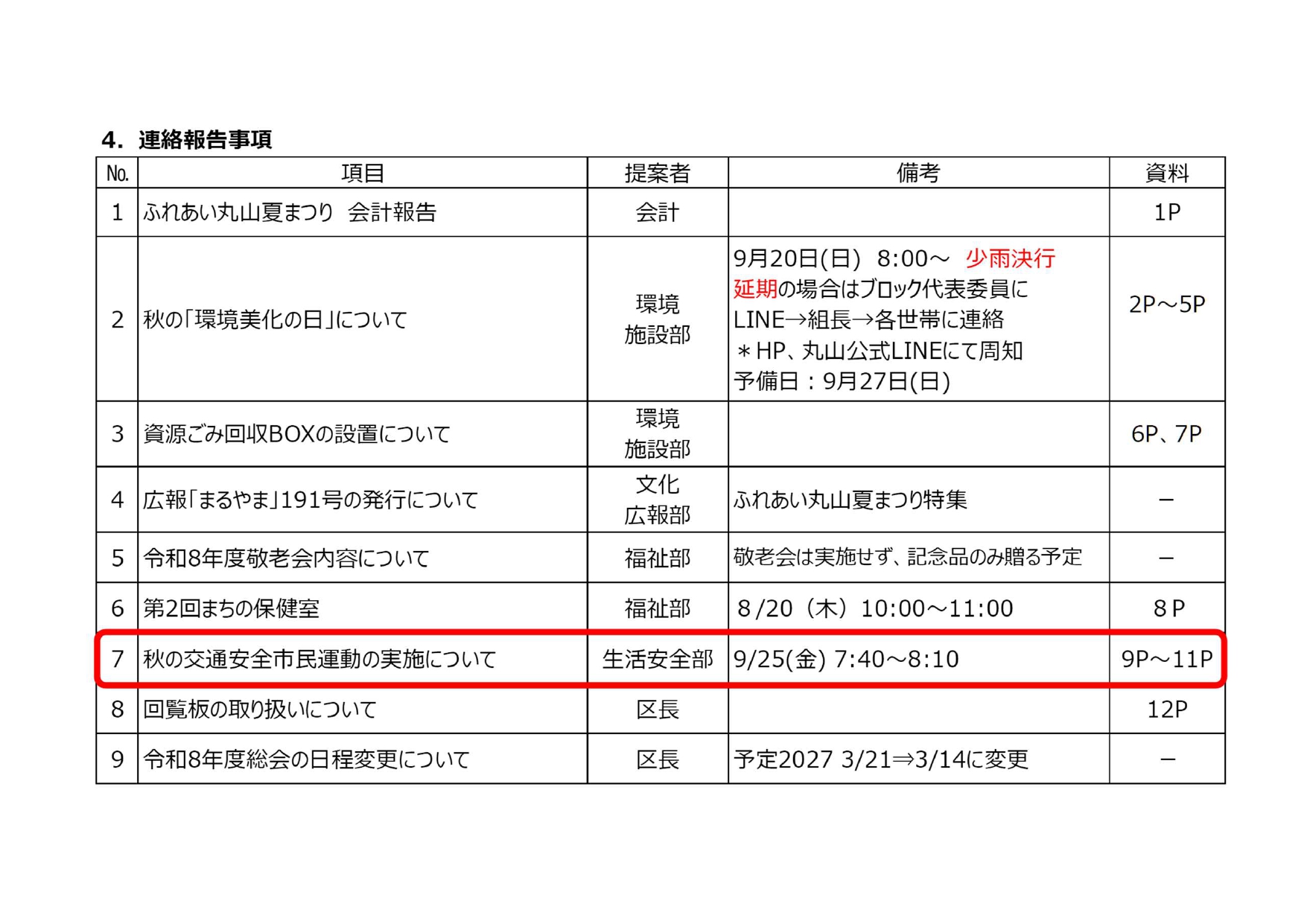 4. 連絡報告事項

| No. | 項目 | 提案者 | 備考 | 資料 |
|---|---|---|---|---|
| 1 | ふれあい丸山夏まつり 会計報告 | 会計 |  | 1P |
| 2 | 秋の「環境美化の日」について | 環境施設部 | 9月20日(日) 8:00～ 少雨決行 延期の場合はブロック代表委員にLINE→組長→各世帯に連絡 ＊HP、丸山公式LINEにて周知 予備日：9月27日(日) | 2P～5P |
| 3 | 資源ごみ回収BOXの設置について | 環境施設部 |  | 6P、7P |
| 4 | 広報「まるやま」191号の発行について | 文化広報部 | ふれあい丸山夏まつり特集 | － |
| 5 | 令和8年度敬老会内容について | 福祉部 | 敬老会は実施せず、記念品のみ贈る予定 | － |
| 6 | 第2回まちの保健室 | 福祉部 | 8/20（木）10:00～11:00 | 8P |
| 7 | 秋の交通安全市民運動の実施について | 生活安全部 | 9/25(金) 7:40～8:10 | 9P～11P |
| 8 | 回覧板の取り扱いについて | 区長 |  | 12P |
| 9 | 令和8年度総会の日程変更について | 区長 | 予定2027 3/21⇒3/14に変更 | － |